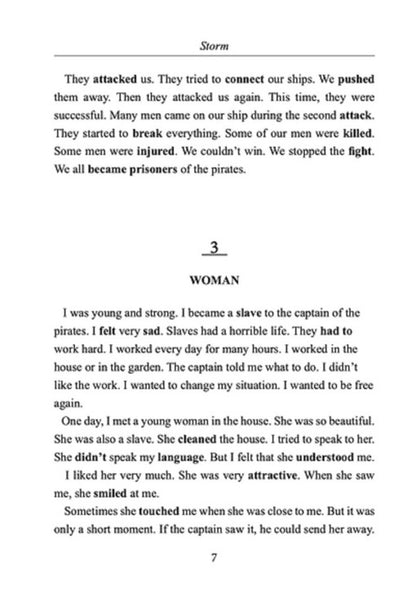 Storm

They attacked us. They tried to connect our ships. We pushed them away. Then they attacked us again. This time, they were successful. Many men came on our ship during the second attack. They started to break everything. Some of our men were killed. Some men were injured. We couldn't win. We stopped the fight. We all became prisoners of the pirates.

3

WOMAN

I was young and strong. I became a slave to the captain of the pirates. I felt very sad. Slaves had a horrible life. They had to work hard. I worked every day for many hours. I worked in the house or in the garden. The captain told me what to do. I didn't like the work. I wanted to change my situation. I wanted to be free again.

One day, I met a young woman in the house. She was so beautiful. She was also a slave. She cleaned the house. I tried to speak to her. She didn't speak my language. But I felt that she understood me.

I liked her very much. She was very attractive. When she saw me, she smiled at me.

Sometimes she touched me when she was close to me. But it was only a short moment. If the captain saw it, he could send her away.

7